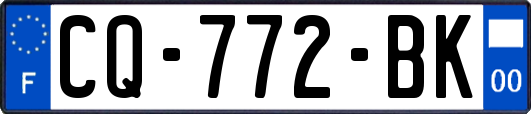 F

CQ-772-BK

00